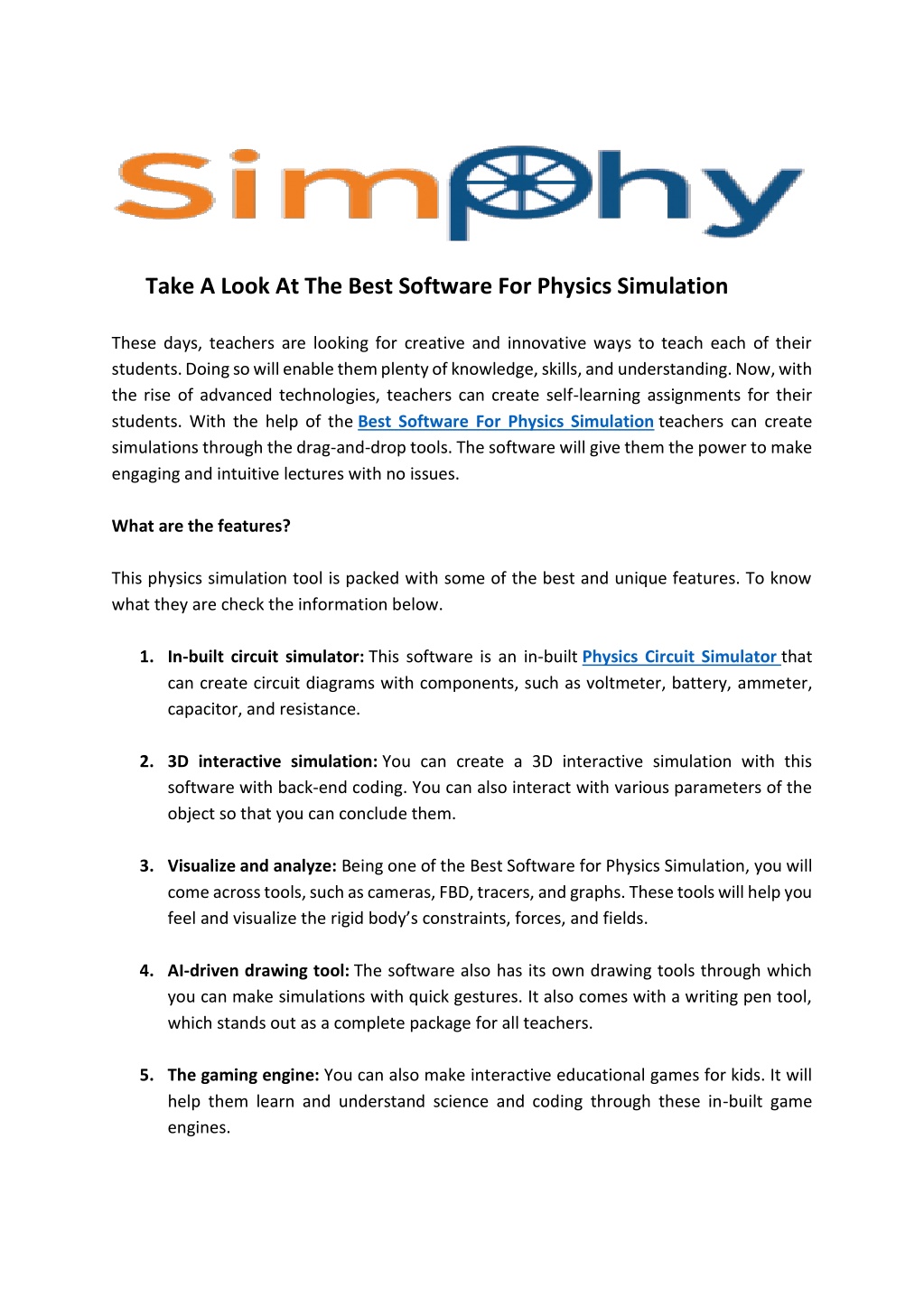 Simphy

Take A Look At The Best Software For Physics Simulation

These days, teachers are looking for creative and innovative ways to teach each of their students. Doing so will enable them plenty of knowledge, skills, and understanding. Now, with the rise of advanced technologies, teachers can create self-learning assignments for their students. With the help of the Best Software For Physics Simulation teachers can create simulations through the drag-and-drop tools. The software will give them the power to make engaging and intuitive lectures with no issues.

What are the features?

This physics simulation tool is packed with some of the best and unique features. To know what they are check the information below.

1. In-built circuit simulator: This software is an in-built Physics Circuit Simulator that can create circuit diagrams with components, such as voltmeter, battery, ammeter, capacitor, and resistance.

2. 3D interactive simulation: You can create a 3D interactive simulation with this software with back-end coding. You can also interact with various parameters of the object so that you can conclude them.

3. Visualize and analyze: Being one of the Best Software for Physics Simulation, you will come across tools, such as cameras, FBD, tracers, and graphs. These tools will help you feel and visualize the rigid body's constraints, forces, and fields.

4. AI-driven drawing tool: The software also has its own drawing tools through which you can make simulations with quick gestures. It also comes with a writing pen tool, which stands out as a complete package for all teachers.

5. The gaming engine: You can also make interactive educational games for kids. It will help them learn and understand science and coding through these in-built game engines.